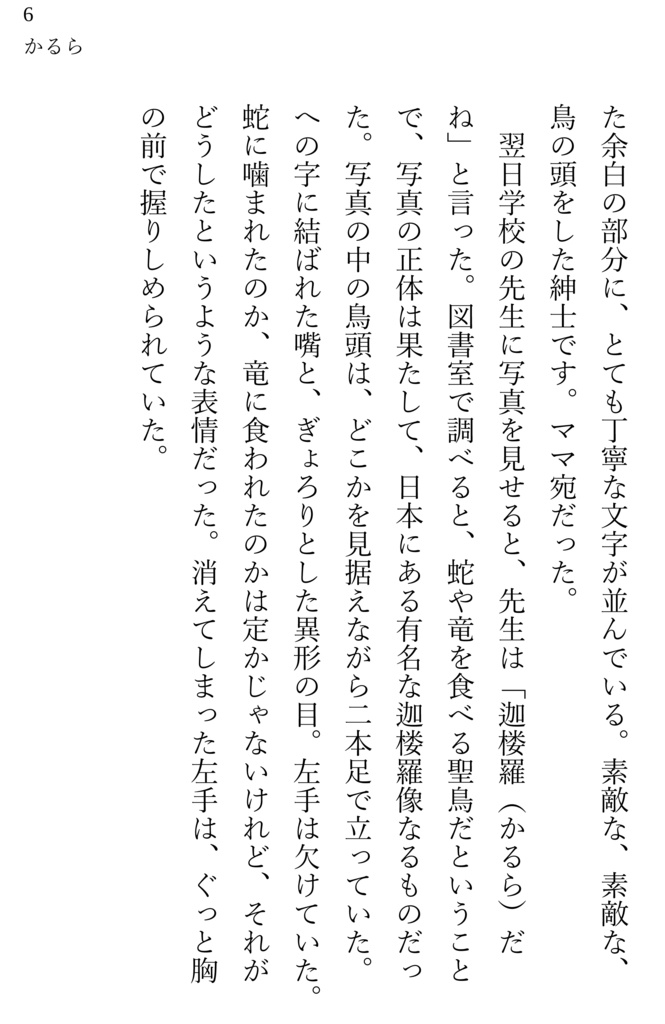 6
かるら

た余白の部分に、とても丁寧な文字が並んでいる。素敵な、素敵な、鳥の頭をした紳士です。ママ宛だった。

翌日学校の先生に写真を見せると、先生は「迦楼羅（かるら）だね」と言った。図書室で調べると、蛇や竜を食べる聖鳥だということで、写真の正体は果たして、日本にある有名な迦楼羅像なるものだった。写真の中の鳥頭は、どこかを見据えながら二本足で立っていた。への字に結ばれた嘴と、ぎょろりとした異形の目。左手は欠けていた。蛇に噛まれたのか、竜に食われたのかは定かじゃないけれど、それがどうしたというような表情だった。消えてしまった左手は、ぐっと胸の前で握りしめられていた。